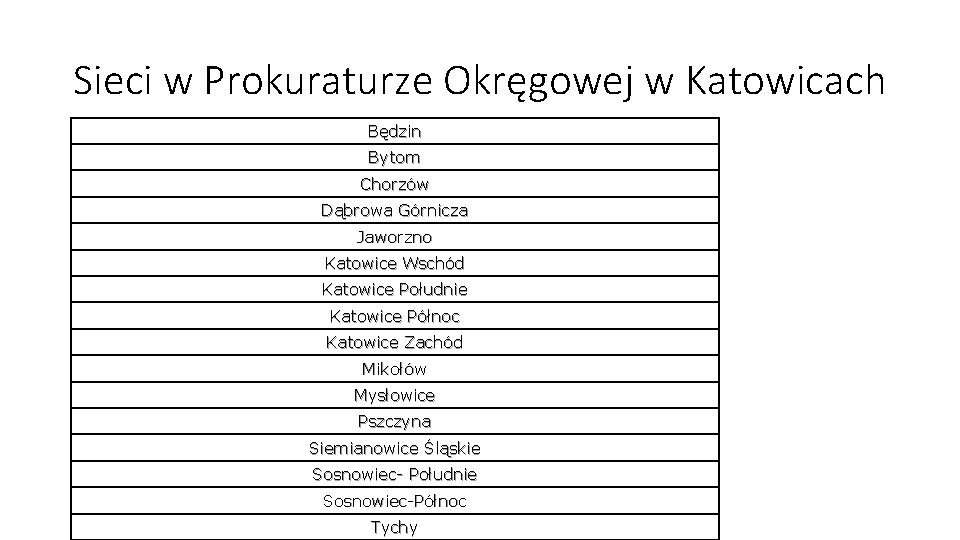 Sieci w Prokuraturze Okręgowej w Katowicach

| Będzin |
|---|
| Bytom |
| Chorzów |
| Dąbrowa Górnicza |
| Jaworzno |
| Katowice Wschód |
| Katowice Południe |
| Katowice Północ |
| Katowice Zachód |
| Mikołów |
| Mysłowice |
| Pszczyna |
| Siemianowice Śląskie |
| Sosnowiec- Południe |
| Sosnowiec-Północ |
| Tychy |